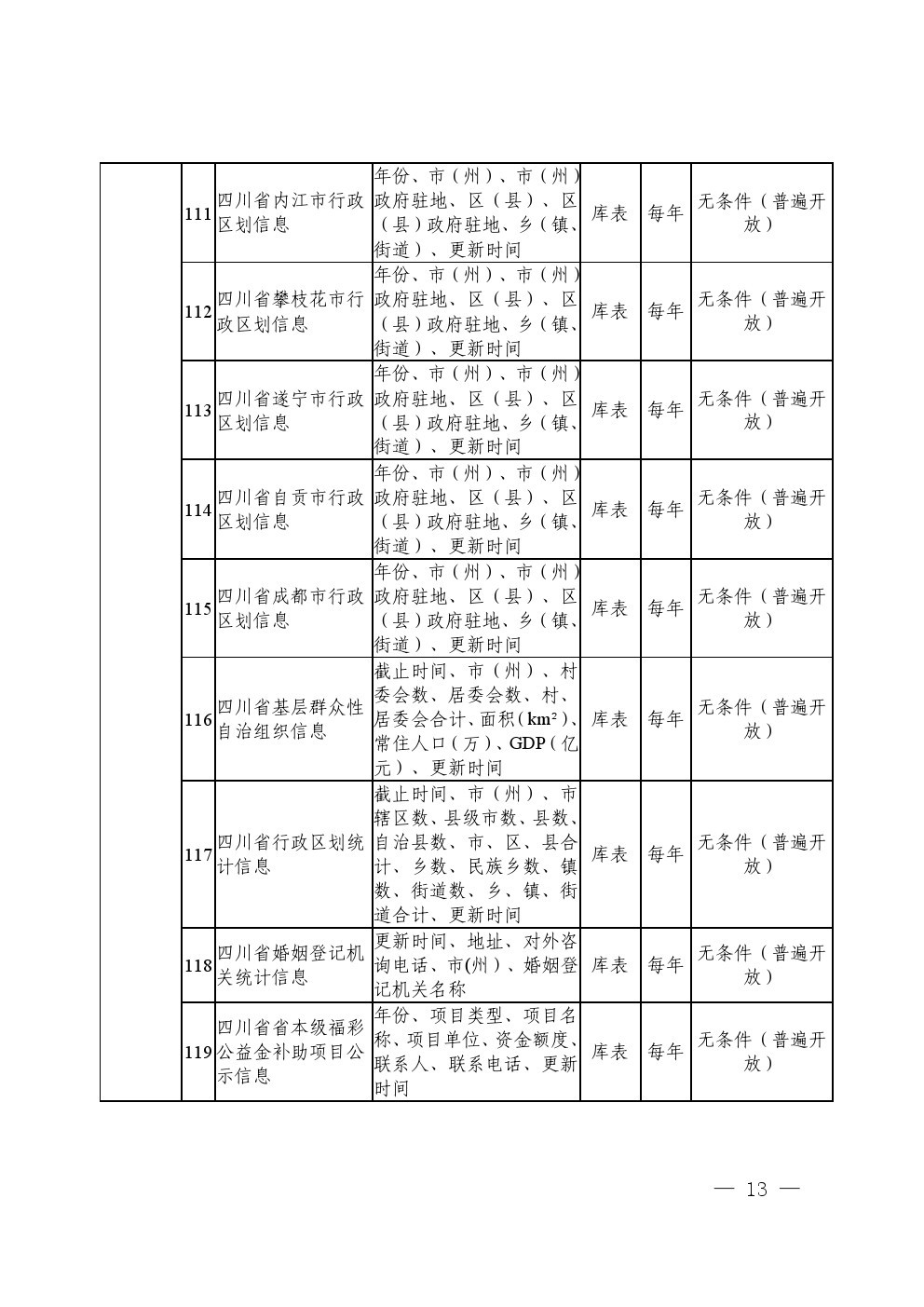 |  | 111 | 四川省内江市行政区划信息 | 年份、市（州）、市（州）政府驻地、区（县）、区（县）政府驻地、乡（镇、街道）、更新时间 | 库表 | 每年 | 无条件（普遍开放） |
|---|---|---|---|---|---|---|
|  | 112 | 四川省攀枝花市行政区划信息 | 年份、市（州）、市（州）政府驻地、区（县）、区（县）政府驻地、乡（镇、街道）、更新时间 | 库表 | 每年 | 无条件（普遍开放） |
|  | 113 | 四川省遂宁市行政区划信息 | 年份、市（州）、市（州）政府驻地、区（县）、区（县）政府驻地、乡（镇、街道）、更新时间 | 库表 | 每年 | 无条件（普遍开放） |
|  | 114 | 四川省自贡市行政区划信息 | 年份、市（州）、市（州）政府驻地、区（县）、区（县）政府驻地、乡（镇、街道）、更新时间 | 库表 | 每年 | 无条件（普遍开放） |
|  | 115 | 四川省成都市行政区划信息 | 年份、市（州）、市（州）政府驻地、区（县）、区（县）政府驻地、乡（镇、街道）、更新时间 | 库表 | 每年 | 无条件（普遍开放） |
|  | 116 | 四川省基层群众性自治组织信息 | 截止时间、市（州）、村委会数、居委会数、村、居委会合计、面积（$km^2$）、常住人口（万）、GDP（亿元）、更新时间 | 库表 | 每年 | 无条件（普遍开放） |
|  | 117 | 四川省行政区划统计信息 | 截止时间、市（州）、市辖区数、县级市数、县数、自治县数、市、区、县合计、乡数、民族乡数、镇数、街道数、乡、镇、街道合计、更新时间 | 库表 | 每年 | 无条件（普遍开放） |
|  | 118 | 四川省婚姻登记机关统计信息 | 更新时间、地址、对外咨询电话、市(州)、婚姻登记机关名称 | 库表 | 每年 | 无条件（普遍开放） |
|  | 119 | 四川省省本级福彩公益金补助项目公示信息 | 年份、项目类型、项目名称、项目单位、资金额度、联系人、联系电话、更新时间 | 库表 | 每年 | 无条件（普遍开放） |

— 13 —